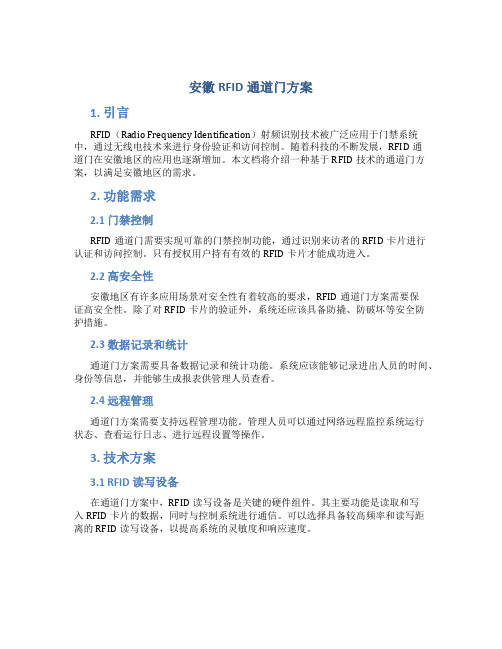 安徽 RFID 通道门方案

1. 引言

RFID（Radio Frequency Identification）射频识别技术被广泛应用于门禁系统中，通过无线电技术来进行身份验证和访问控制。随着科技的不断发展，RFID 通道门在安徽地区的应用也逐渐增加。本文档将介绍一种基于 RFID 技术的通道门方案，以满足安徽地区的需求。

2. 功能需求

2.1 门禁控制

RFID 通道门需要实现可靠的门禁控制功能，通过识别来访者的 RFID 卡片进行认证和访问控制。只有授权用户持有有效的 RFID 卡片才能成功进入。

2.2 高安全性

安徽地区有许多应用场景对安全性有着较高的要求，RFID 通道门方案需要保证高安全性。除了对 RFID 卡片的验证外，系统还应该具备防撬、防破坏等安全防护措施。

2.3 数据记录和统计

通道门方案需要具备数据记录和统计功能。系统应该能够记录进出人员的时间、身份等信息，并能够生成报表供管理人员查看。

2.4 远程管理

通道门方案需要支持远程管理功能。管理人员可以通过网络远程监控系统运行状态、查看运行日志、进行远程设置等操作。

3. 技术方案

3.1 RFID 读写设备

在通道门方案中，RFID 读写设备是关键的硬件组件。其主要功能是读取和写入 RFID 卡片的数据，同时与控制系统进行通信。可以选择具备较高频率和读写距离的 RFID 读写设备，以提高系统的灵敏度和响应速度。